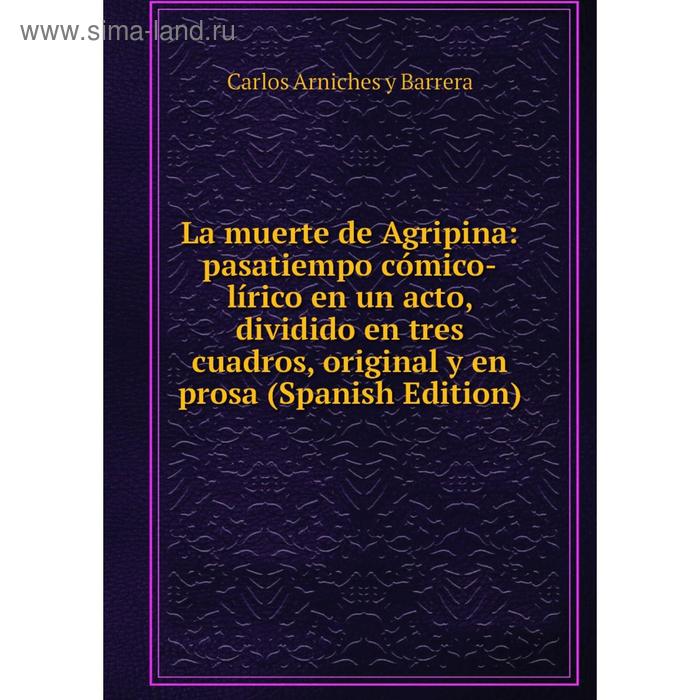 www.sima-land.ru

Carlos Arniches y Barrera

La muerte de Agripina: pasatiempo cómico-lírico en un acto, dividido en tres cuadros, original y en prosa (Spanish Edition)